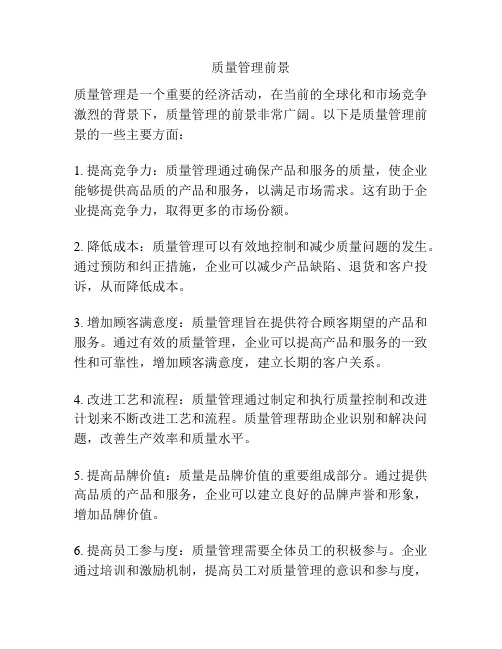 质量管理前景

质量管理是一个重要的经济活动，在当前的全球化和市场竞争激烈的背景下，质量管理的前景非常广阔。以下是质量管理前景的一些主要方面：

1. 提高竞争力：质量管理通过确保产品和服务的质量，使企业能够提供高品质的产品和服务，以满足市场需求。这有助于企业提高竞争力，取得更多的市场份额。

2. 降低成本：质量管理可以有效地控制和减少质量问题的发生。通过预防和纠正措施，企业可以减少产品缺陷、退货和客户投诉，从而降低成本。

3. 增加顾客满意度：质量管理旨在提供符合顾客期望的产品和服务。通过有效的质量管理，企业可以提高产品和服务的一致性和可靠性，增加顾客满意度，建立长期的客户关系。

4. 改进工艺和流程：质量管理通过制定和执行质量控制和改进计划来不断改进工艺和流程。质量管理帮助企业识别和解决问题，改善生产效率和质量水平。

5. 提高品牌价值：质量是品牌价值的重要组成部分。通过提供高品质的产品和服务，企业可以建立良好的品牌声誉和形象，增加品牌价值。

6. 提高员工参与度：质量管理需要全体员工的积极参与。企业通过培训和激励机制，提高员工对质量管理的意识和参与度，